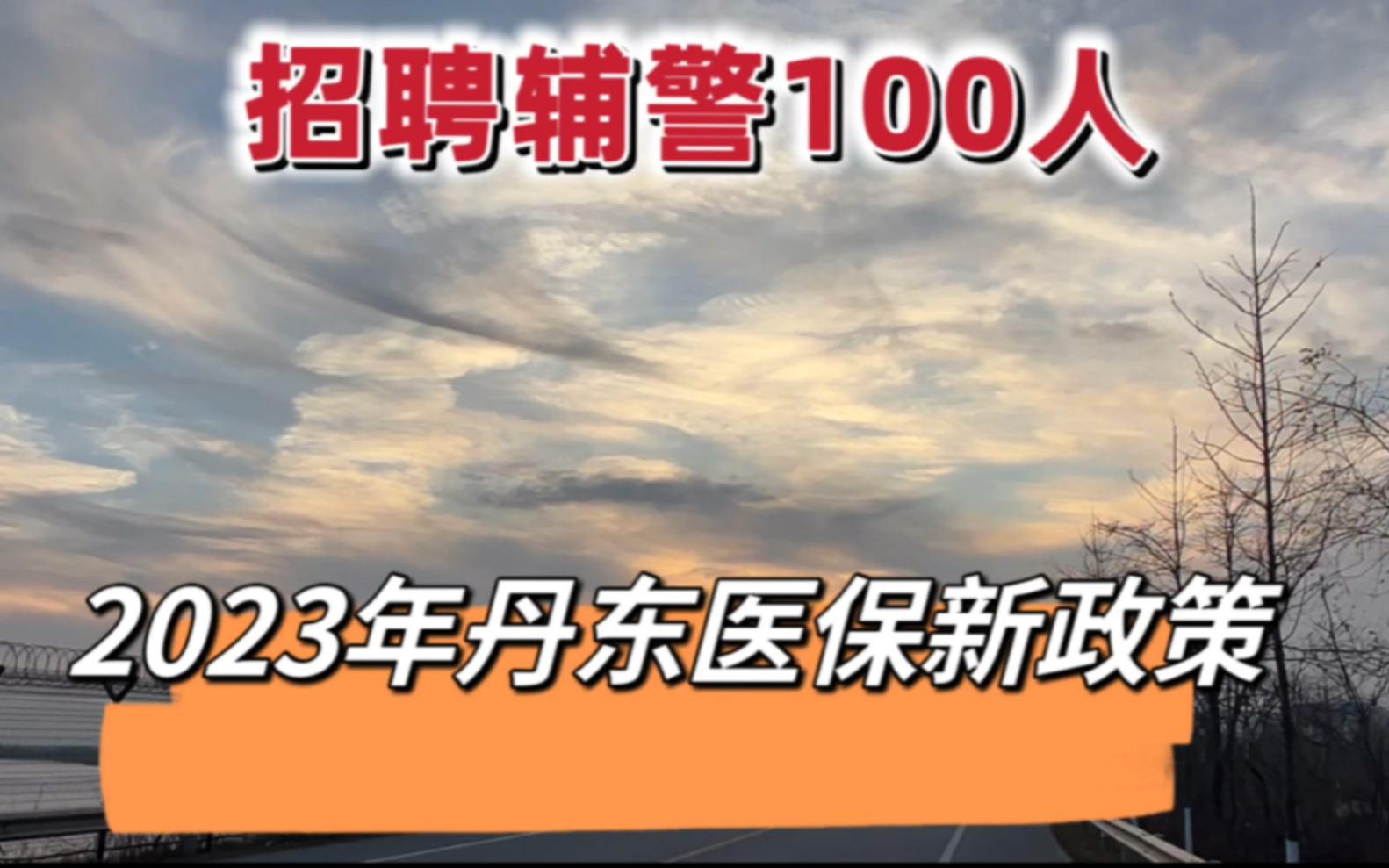 招聘辅警100人

2023年丹东医保新政策